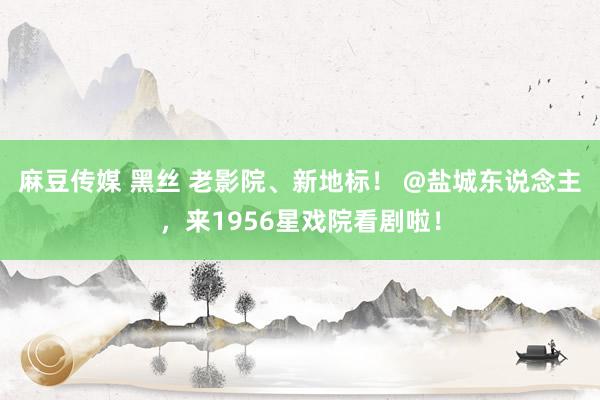 麻豆传媒 黑丝 老影院、新地标！ @盐城东说念主，来1956星戏院看剧啦！